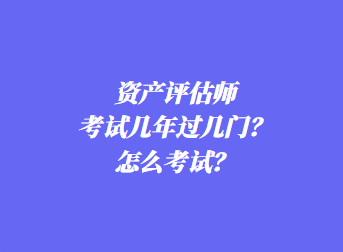 资产评估师
考试几年过几门？
怎么考试？